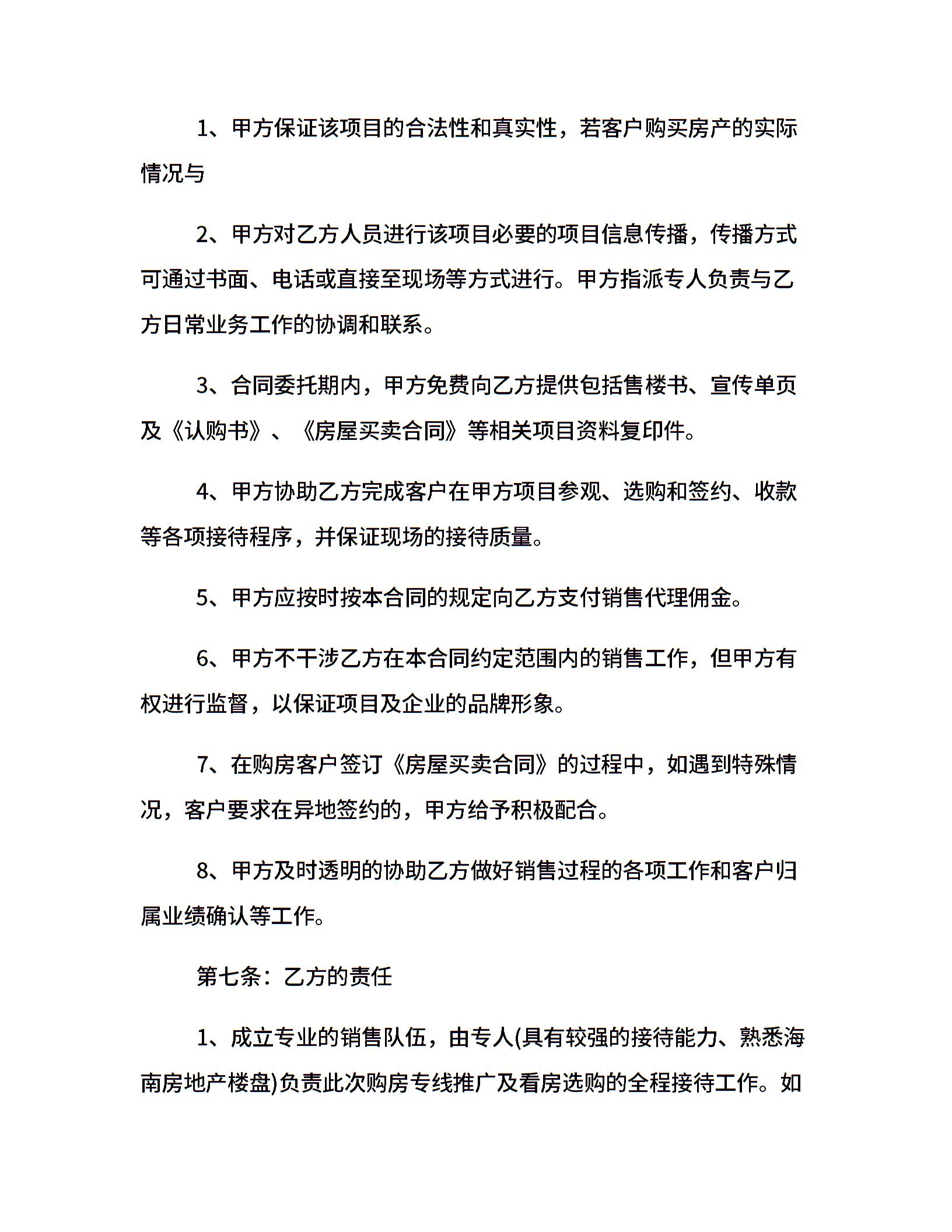 1、甲方保证该项目的合法性和真实性，若客户购买房产的实际情况与

2、甲方对乙方人员进行该项目必要的项目信息传播，传播方式可通过书面、电话或直接至现场等方式进行。甲方指派专人负责与乙方日常业务工作的协调和联系。

3、合同委托期内，甲方免费向乙方提供包括售楼书、宣传单页及《认购书》、《房屋买卖合同》等相关项目资料复印件。

4、甲方协助乙方完成客户在甲方项目参观、选购和签约、收款等各项接待程序，并保证现场的接待质量。

5、甲方应按时按本合同的规定向乙方支付销售代理佣金。

6、甲方不干涉乙方在本合同约定范围内的销售工作，但甲方有权进行监督，以保证项目及企业的品牌形象。

7、在购房客户签订《房屋买卖合同》的过程中，如遇到特殊情况，客户要求在异地签约的，甲方给予积极配合。

8、甲方及时透明的协助乙方做好销售过程的各项工作和客户归属业绩确认等工作。

第七条：乙方的责任

1、成立专业的销售队伍，由专人(具有较强的接待能力、熟悉海南房地产楼盘)负责此次购房专线推广及看房选购的全程接待工作。如